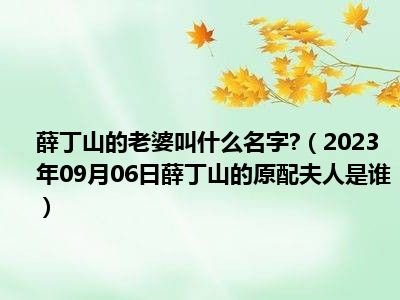 薛丁山的老婆叫什么名字?（2023年09月06日薛丁山的原配夫人是谁）